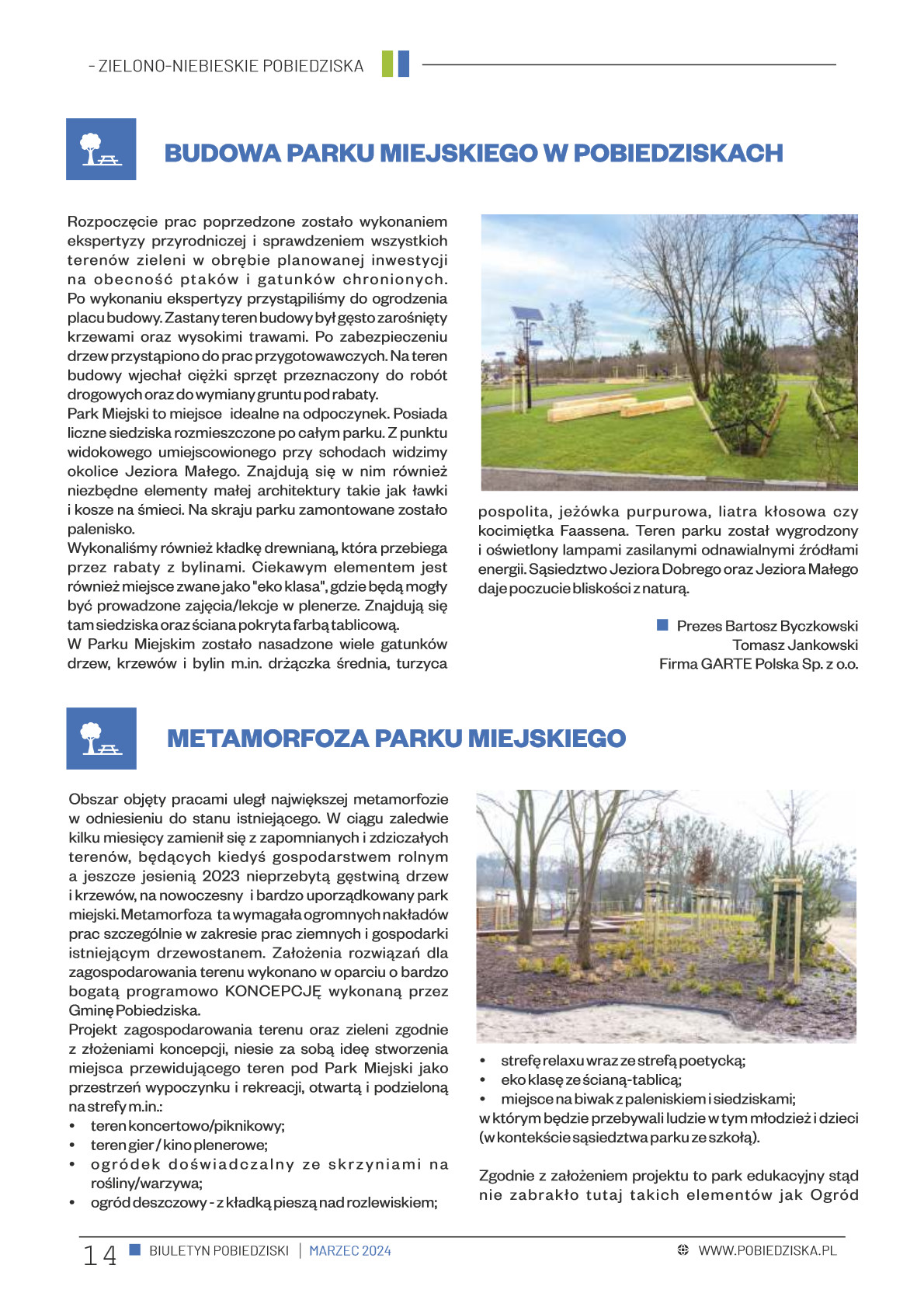 - ZIELONO-NIEBIESKIE POBIEDZISKA

BUDOWA PARKU MIEJSKIEGO W POBIEDZISKACH

Rozpoczęcie prac poprzedzone zostało wykonaniem ekspertyzy przyrodniczej i sprawdzeniem wszystkich terenów zieleni w obrębie planowanej inwestycji na obecność ptaków i gatunków chronionych. Po wykonaniu ekspertyzy przystąpiliśmy do ogrodzenia placu budowy. Zastany teren budowy był gęsto zarośnięty krzewami oraz wysokimi trawami. Po zabezpieczeniu drzew przystąpiono do prac przygotowawczych. Na teren budowy wjechał ciężki sprzęt przeznaczony do robót drogowych oraz do wymiany gruntu pod rabaty.
Park Miejski to miejsce idealne na odpoczynek. Posiada liczne siedziska rozmieszczone po całym parku. Z punktu widokowego umiejscowionego przy schodach widzimy okolice Jeziora Małego. Znajdują się w nim również niezbędne elementy małej architektury takie jak ławki i kosze na śmieci. Na skraju parku zamontowane zostało palenisko.
Wykonaliśmy również kładkę drewnianą, która przebiega przez rabaty z bylinami. Ciekawym elementem jest również miejsce zwane jako "eko klasa", gdzie będą mogły być prowadzone zajęcia/lekcje w plenerze. Znajdują się tam siedziska oraz ściana pokryta farbą tablicową.
W Parku Miejskim zostało nasadzone wiele gatunków drzew, krzewów i bylin m.in. drżączka średnia, turzyca pospolita, jeżówka purpurowa, liatra kłosowa czy kocimiętka Faassena. Teren parku został wygrodzony i oświetlony lampami zasilanymi odnawialnymi źródłami energii. Sąsiedztwo Jeziora Dobrego oraz Jeziora Małego daje poczucie bliskości z naturą.

Prezes Bartosz Byczkowski
Tomasz Jankowski
Firma GARTE Polska Sp. z o.o.

METAMORFOZA PARKU MIEJSKIEGO

Obszar objęty pracami uległ największej metamorfozie w odniesieniu do stanu istniejącego. W ciągu zaledwie kilku miesięcy zamienił się z zapomnianych i zdziczałych terenów, będących kiedyś gospodarstwem rolnym a jeszcze jesienią 2023 nieprzebytą gęstwiną drzew i krzewów, na nowoczesny i bardzo uporządkowany park miejski. Metamorfoza ta wymagała ogromnych nakładów prac szczególnie w zakresie prac ziemnych i gospodarki istniejącym drzewostanem. Założenia rozwiązań dla zagospodarowania terenu wykonano w oparciu o bardzo bogatą programowo KONCEPCJĘ wykonaną przez Gminę Pobiedziska.
Projekt zagospodarowania terenu oraz zieleni zgodnie z złożeniami koncepcji, niesie za sobą ideę stworzenia miejsca przewidującego teren pod Park Miejski jako przestrzeń wypoczynku i rekreacji, otwartą i podzieloną na strefy m.in.:
• teren koncertowo/piknikowy;
• teren gier / kino plenerowe;
• ogródek doświadczalny ze skrzyniami na rośliny/warzywa;
• ogród deszczowy - z kładką pieszą nad rozlewiskiem;
• strefę relaxu wraz ze strefą poetycką;
• eko klasę ze ścianą-tablicą;
• miejsce na biwak z paleniskiem i siedziskami;
w którym będzie przebywali ludzie w tym młodzież i dzieci (w kontekście sąsiedztwa parku ze szkołą).

Zgodnie z założeniem projektu to park edukacyjny stąd nie zabrakło tutaj takich elementów jak Ogród

14 BIULETYN POBIEDZISKI | MARZEC 2024 WWW.POBIEDZISKA.PL